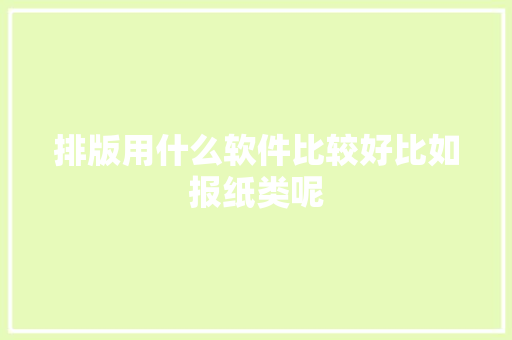 排版用什么软件比较好比如报纸类呢